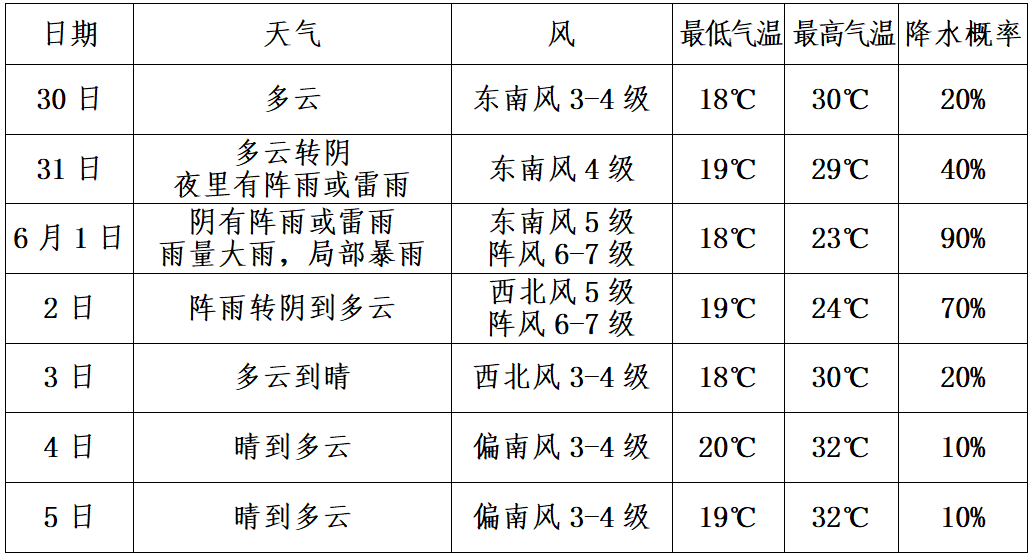 | 日期 | 天气 | 风 | 最低气温 | 最高气温 | 降水概率 |
|---|---|---|---|---|---|
| 30日 | 多云 | 东南风3-4级 | 18℃ | 30℃ | 20% |
| 31日 | 多云转阴 夜里有阵雨或雷雨 | 东南风4级 | 19℃ | 29℃ | 40% |
| 6月1日 | 阴有阵雨或雷雨 雨量大雨，局部暴雨 | 东南风5级 阵风6-7级 | 18℃ | 23℃ | 90% |
| 2日 | 阵雨转阴到多云 | 西北风5级 阵风6-7级 | 19℃ | 24℃ | 70% |
| 3日 | 多云到晴 | 西北风3-4级 | 18℃ | 30℃ | 20% |
| 4日 | 晴到多云 | 偏南风3-4级 | 20℃ | 32℃ | 10% |
| 5日 | 晴到多云 | 偏南风3-4级 | 19℃ | 32℃ | 10% |